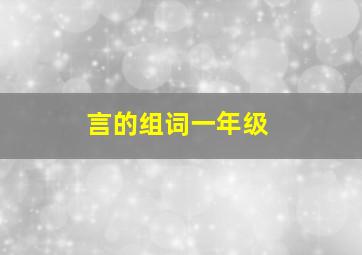 言的组词一年级